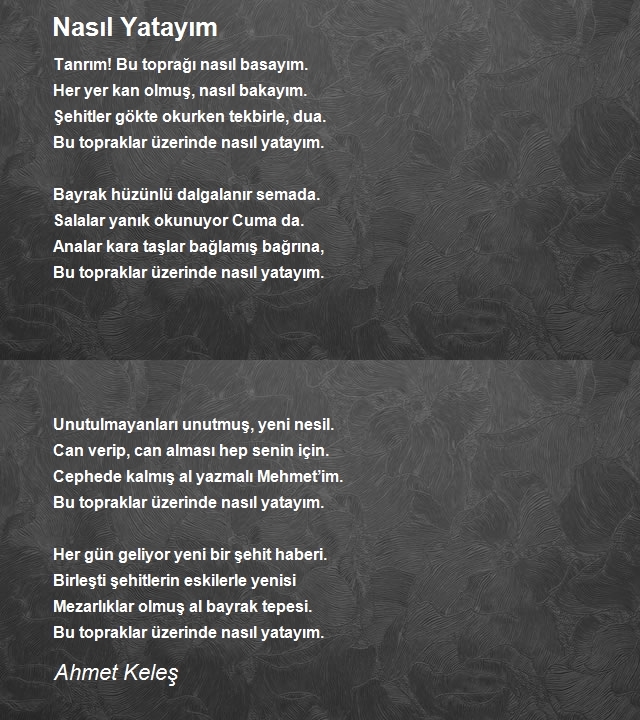 Nasıl Yatayım

Tanrım! Bu toprağı nasıl basayım.
Her yer kan olmuş, nasıl bakayım.
Şehitler gökte okurken tekbirle, dua.
Bu topraklar üzerinde nasıl yatayım.

Bayrak hüzünlü dalgalanır semada.
Salalar yanık okunuyor Cuma da.
Analar kara taşlar bağlamış bağrına,
Bu topraklar üzerinde nasıl yatayım.

Unutulmayanları unutmuş, yeni nesil.
Can verip, can alması hep senin için.
Cephede kalmış al yazmalı Mehmet'im.
Bu topraklar üzerinde nasıl yatayım.

Her gün geliyor yeni bir şehit haberi.
Birleşti şehitlerin eskilerle yenisi
Mezarlıklar olmuş al bayrak tepesi.
Bu topraklar üzerinde nasıl yatayım.

Ahmet Keleş